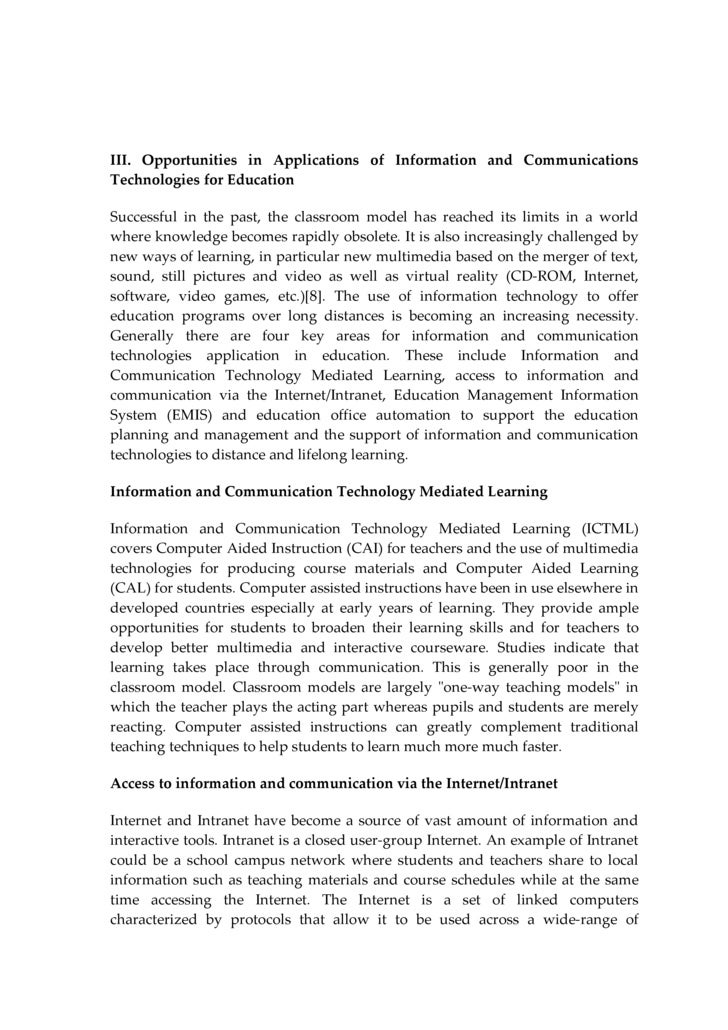 III. Opportunities in Applications of Information and Communications Technologies for Education

Successful in the past, the classroom model has reached its limits in a world where knowledge becomes rapidly obsolete. It is also increasingly challenged by new ways of learning, in particular new multimedia based on the merger of text, sound, still pictures and video as well as virtual reality (CD-ROM, Internet, software, video games, etc.)[8]. The use of information technology to offer education programs over long distances is becoming an increasing necessity. Generally there are four key areas for information and communication technologies application in education. These include Information and Communication Technology Mediated Learning, access to information and communication via the Internet/Intranet, Education Management Information System (EMIS) and education office automation to support the education planning and management and the support of information and communication technologies to distance and lifelong learning.

Information and Communication Technology Mediated Learning

Information and Communication Technology Mediated Learning (ICTML) covers Computer Aided Instruction (CAI) for teachers and the use of multimedia technologies for producing course materials and Computer Aided Learning (CAL) for students. Computer assisted instructions have been in use elsewhere in developed countries especially at early years of learning. They provide ample opportunities for students to broaden their learning skills and for teachers to develop better multimedia and interactive courseware. Studies indicate that learning takes place through communication. This is generally poor in the classroom model. Classroom models are largely "one-way teaching models" in which the teacher plays the acting part whereas pupils and students are merely reacting. Computer assisted instructions can greatly complement traditional teaching techniques to help students to learn much more much faster.

Access to information and communication via the Internet/Intranet

Internet and Intranet have become a source of vast amount of information and interactive tools. Intranet is a closed user-group Internet. An example of Intranet could be a school campus network where students and teachers share to local information such as teaching materials and course schedules while at the same time accessing the Internet. The Internet is a set of linked computers characterized by protocols that allow it to be used across a wide-range of